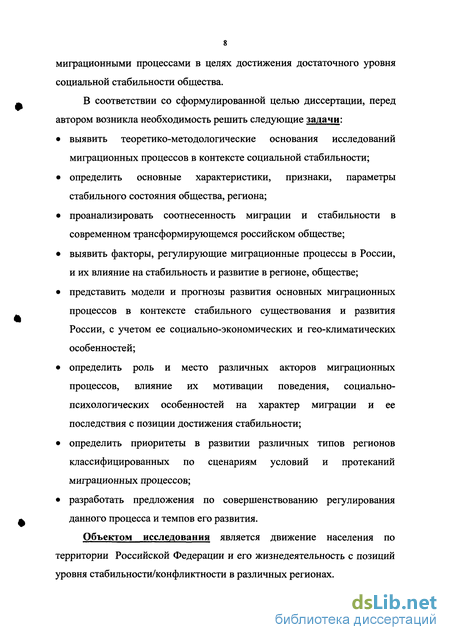 8

миграционными процессами в целях достижения достаточного уровня социальной стабильности общества.

В соответствии со сформулированной целью диссертации, перед автором возникла необходимость решить следующие задачи:

• выявить теоретико-методологические основания исследований миграционных процессов в контексте социальной стабильности;

• определить основные характеристики, признаки, параметры стабильного состояния общества, региона;

• проанализировать соотнесенность миграции и стабильности в современном трансформирующемся российском обществе;

• выявить факторы, регулирующие миграционные процессы в России, и их влияние на стабильность и развитие в регионе, обществе;

• представить модели и прогнозы развития основных миграционных процессов в контексте стабильного существования и развития России, с учетом ее социально-экономических и гео-климатических особенностей;

• определить роль и место различных акторов миграционных процессов, влияние их мотивации поведения, социально-психологических особенностей на характер миграции и ее последствия с позиции достижения стабильности;

• определить приоритеты в развитии различных типов регионов классифицированных по сценариям условий и протеканий миграционных процессов;

• разработать предложения по совершенствованию регулирования данного процесса и темпов его развития.

Объектом исследования является движение населения по территории Российской Федерации и его жизнедеятельность с позиций уровня стабильности/конфликтности в различных регионах.

dsLib.net
библиотека диссертаций